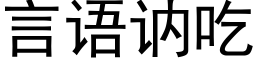 言语讷吃